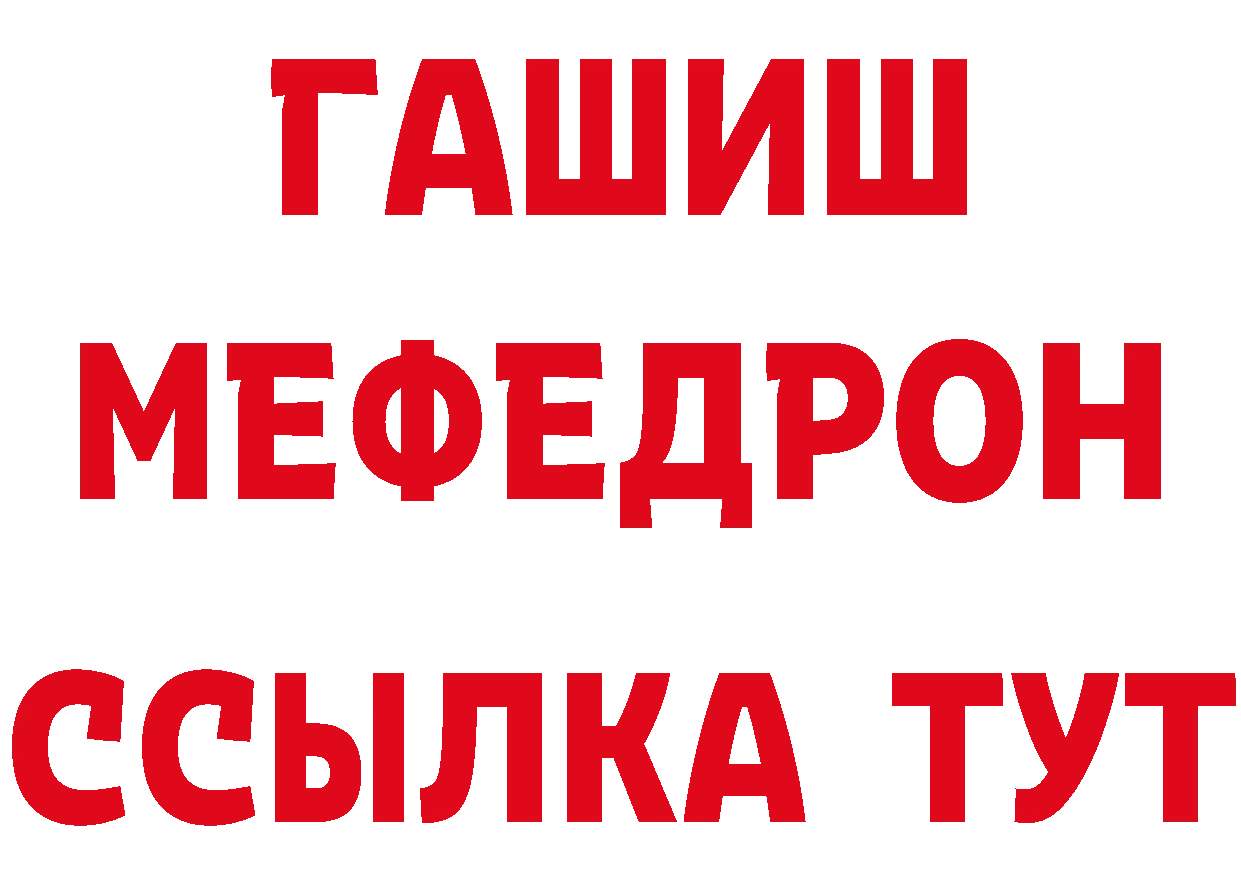 ГАШИШ
МЕФЕДРОН
ССЫЛКА ТУТ